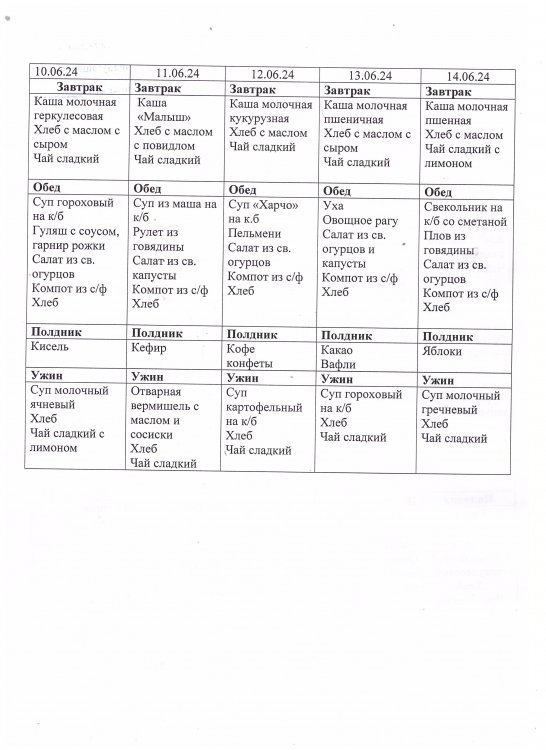 | 10.06.24 | 11.06.24 | 12.06.24 | 13.06.24 | 14.06.24 |
|---|---|---|---|---|
| **Завтрак** | **Завтрак** | **Завтрак** | **Завтрак** | **Завтрак** |
| Каша молочная геркулесовая Хлеб с маслом с сыром Чай сладкий | Каша «Малыш» Хлеб с маслом с повидлом Чай сладкий | Каша молочная кукурузная Хлеб с маслом Чай сладкий | Каша молочная пшеничная Хлеб с маслом с сыром Чай сладкий | Каша молочная пшенная Хлеб с маслом Чай сладкий с лимоном |
| **Обед** | **Обед** | **Обед** | **Обед** | **Обед** |
| Суп гороховый на к/б Гуляш с соусом, гарнир рожки Салат из св. огурцов Компот из с/ф Хлеб | Суп из маша на к/б Рулет из говядины Салат из св. капусты Компот из с/ф Хлеб | Суп «Харчо» на к.б Пельмени Салат из св. огурцов Компот из с/ф Хлеб | Уха Овощное рагу Салат из св. огурцов и капусты Компот из с/ф Хлеб | Свекольник на к/б со сметаной Плов из говядины Салат из св. огурцов Компот из с/ф Хлеб |
| **Полдник** | **Полдник** | **Полдник** | **Полдник** | **Полдник** |
| Кисель | Кефир | Кофе конфеты | Какао Вафли | Яблоки |
| **Ужин** | **Ужин** | **Ужин** | **Ужин** | **Ужин** |
| Суп молочный ячневый Хлеб Чай сладкий с лимоном | Отварная вермишель с маслом и сосиски Хлеб Чай сладкий | Суп картофельный на к/б Хлеб Чай сладкий | Суп гороховый на к/б Хлеб Чай сладкий | Суп молочный гречневый Хлеб Чай сладкий |